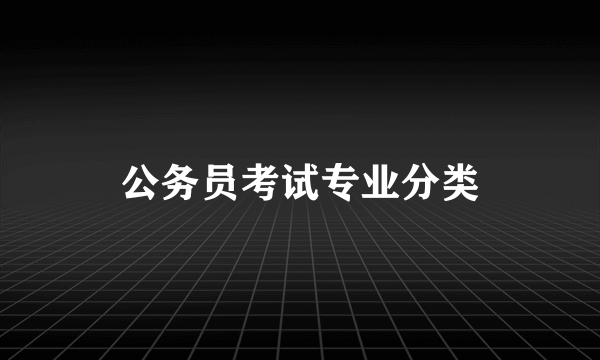 公务员考试专业分类